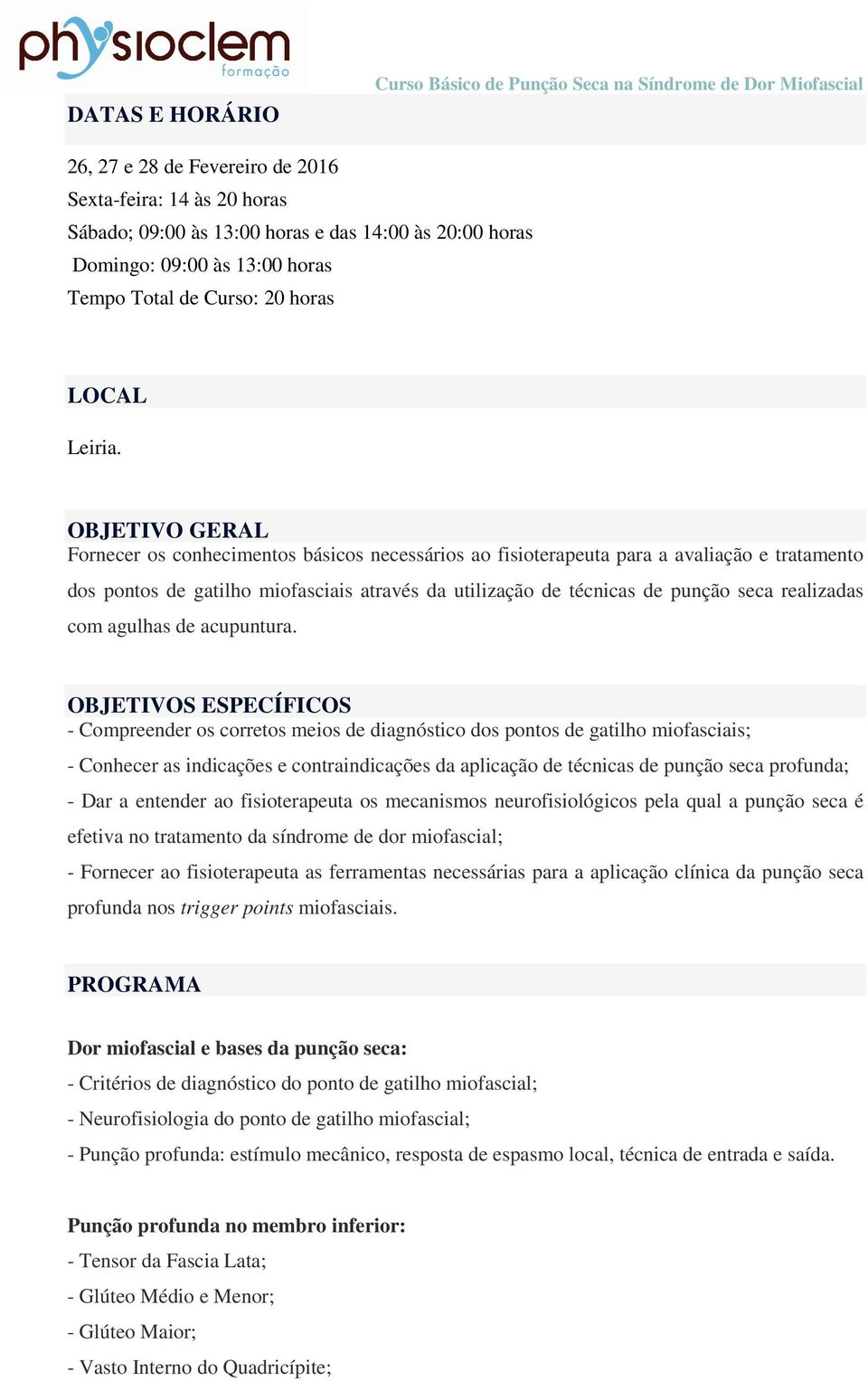 physioclem formação

Curso Básico de Punção Seca na Síndrome de Dor Miofascial

DATAS E HORÁRIO

26, 27 e 28 de Fevereiro de 2016
Sexta-feira: 14 às 20 horas
Sábado; 09:00 às 13:00 horas e das 14:00 às 20:00 horas
Domingo: 09:00 às 13:00 horas
Tempo Total de Curso: 20 horas

LOCAL

Leiria.

OBJETIVO GERAL
Fornecer os conhecimentos básicos necessários ao fisioterapeuta para a avaliação e tratamento dos pontos de gatilho miofasciais através da utilização de técnicas de punção seca realizadas com agulhas de acupuntura.

OBJETIVOS ESPECÍFICOS
- Compreender os corretos meios de diagnóstico dos pontos de gatilho miofasciais;
- Conhecer as indicações e contraindicações da aplicação de técnicas de punção seca profunda;
- Dar a entender ao fisioterapeuta os mecanismos neurofisiológicos pela qual a punção seca é efetiva no tratamento da síndrome de dor miofascial;
- Fornecer ao fisioterapeuta as ferramentas necessárias para a aplicação clínica da punção seca profunda nos trigger points miofasciais.

PROGRAMA

Dor miofascial e bases da punção seca:
- Critérios de diagnóstico do ponto de gatilho miofascial;
- Neurofisiologia do ponto de gatilho miofascial;
- Punção profunda: estímulo mecânico, resposta de espasmo local, técnica de entrada e saída.

Punção profunda no membro inferior:
- Tensor da Fascia Lata;
- Glúteo Médio e Menor;
- Glúteo Maior;
- Vasto Interno do Quadricípite;